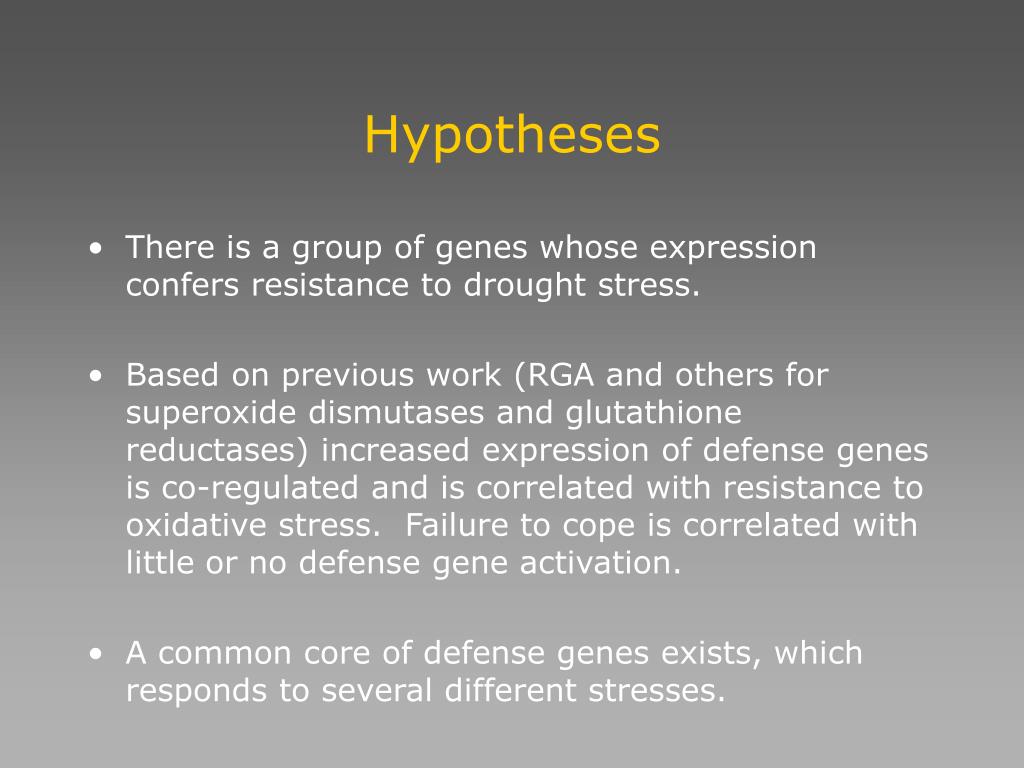 Hypotheses

• There is a group of genes whose expression confers resistance to drought stress.

• Based on previous work (RGA and others for superoxide dismutases and glutathione reductases) increased expression of defense genes is co-regulated and is correlated with resistance to oxidative stress.  Failure to cope is correlated with little or no defense gene activation.

• A common core of defense genes exists, which responds to several different stresses.